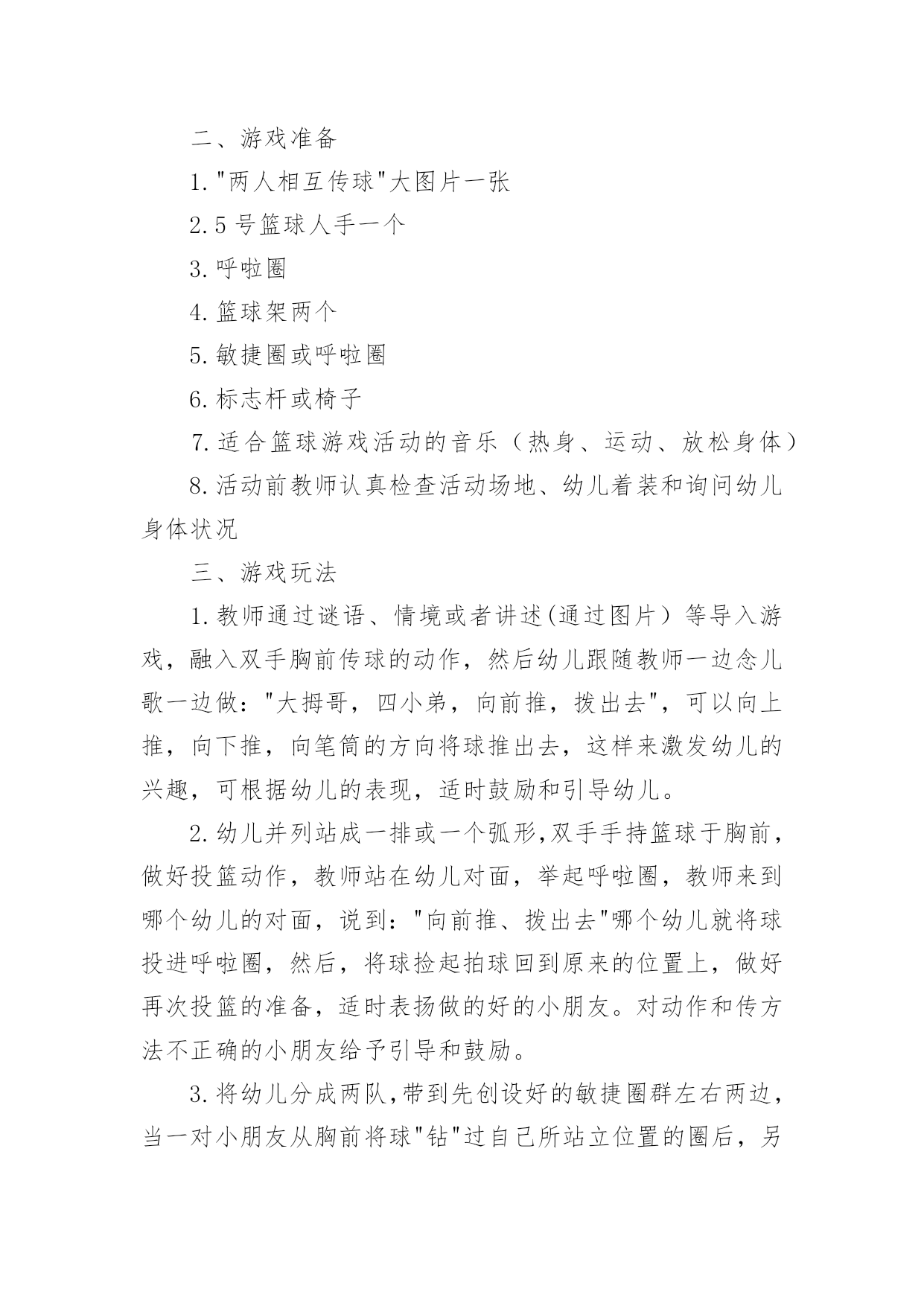 二、游戏准备

1."两人相互传球"大图片一张

2.5 号篮球人手一个

3.呼啦圈

4.篮球架两个

5.敏捷圈或呼啦圈

6.标志杆或椅子

7.适合篮球游戏活动的音乐（热身、运动、放松身体）

8.活动前教师认真检查活动场地、幼儿着装和询问幼儿身体状况

三、游戏玩法

1.教师通过谜语、情境或者讲述(通过图片）等导入游戏，融入双手胸前传球的动作，然后幼儿跟随教师一边念儿歌一边做："大拇哥，四小弟，向前推，拨出去"，可以向上推，向下推，向笔筒的方向将球推出去，这样来激发幼儿的兴趣，可根据幼儿的表现，适时鼓励和引导幼儿。

2.幼儿并列站成一排或一个弧形,双手手持篮球于胸前，做好投篮动作，教师站在幼儿对面，举起呼啦圈，教师来到哪个幼儿的对面，说到："向前推、拨出去"哪个幼儿就将球投进呼啦圈，然后，将球捡起拍球回到原来的位置上，做好再次投篮的准备，适时表扬做的好的小朋友。对动作和传方法不正确的小朋友给予引导和鼓励。

3.将幼儿分成两队,带到先创设好的敏捷圈群左右两边，当一对小朋友从胸前将球"钻"过自己所站立位置的圈后，另